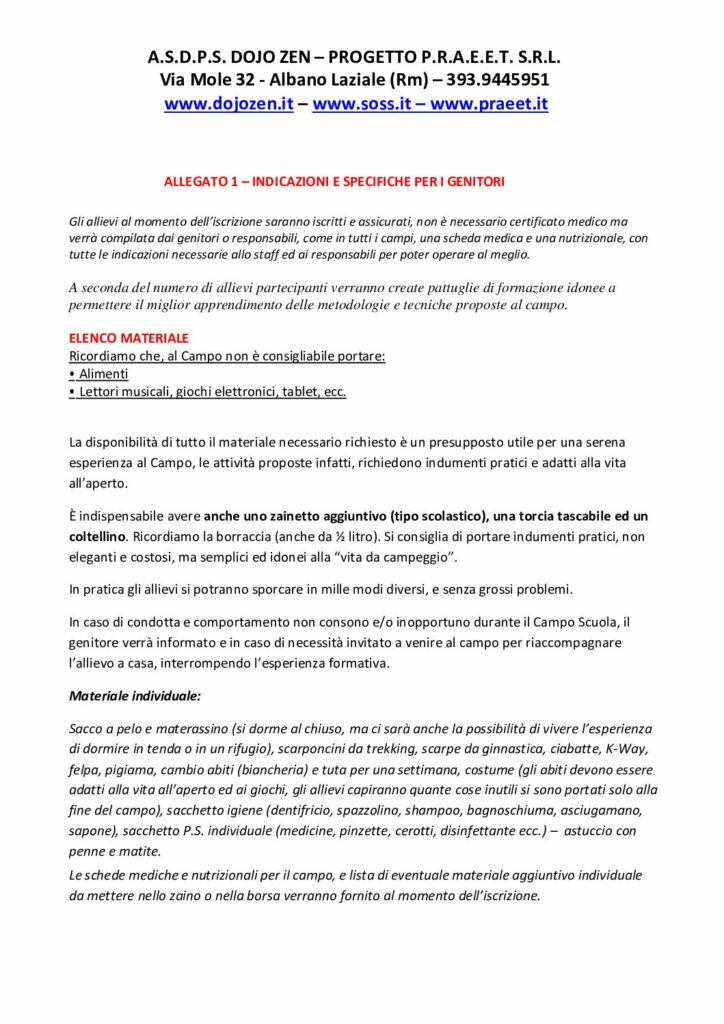 A.S.D.P.S. DOJO ZEN – PROGETTO P.R.A.E.E.T. S.R.L.
Via Mole 32 - Albano Laziale (Rm) – 393.9445951
www.dojozen.it – www.soss.it – www.praeet.it

ALLEGATO 1 – INDICAZIONI E SPECIFICHE PER I GENITORI

Gli allievi al momento dell'iscrizione saranno iscritti e assicurati, non è necessario certificato medico ma verrà compilata dai genitori o responsabili, come in tutti i campi, una scheda medica e una nutrizionale, con tutte le indicazioni necessarie allo staff ed ai responsabili per poter operare al meglio.

A seconda del numero di allievi partecipanti verranno create pattuglie di formazione idonee a permettere il miglior apprendimento delle metodologie e tecniche proposte al campo.

ELENCO MATERIALE
Ricordiamo che, al Campo non è consigliabile portare:
• Alimenti
• Lettori musicali, giochi elettronici, tablet, ecc.

La disponibilità di tutto il materiale necessario richiesto è un presupposto utile per una serena esperienza al Campo, le attività proposte infatti, richiedono indumenti pratici e adatti alla vita all'aperto.

È indispensabile avere anche uno zainetto aggiuntivo (tipo scolastico), una torcia tascabile ed un coltellino. Ricordiamo la borraccia (anche da ½ litro). Si consiglia di portare indumenti pratici, non eleganti e costosi, ma semplici ed idonei alla "vita da campeggio".

In pratica gli allievi si potranno sporcare in mille modi diversi, e senza grossi problemi.

In caso di condotta e comportamento non consono e/o inopportuno durante il Campo Scuola, il genitore verrà informato e in caso di necessità invitato a venire al campo per riaccompagnare l'allievo a casa, interrompendo l'esperienza formativa.

Materiale individuale:

Sacco a pelo e materassino (si dorme al chiuso, ma ci sarà anche la possibilità di vivere l'esperienza di dormire in tenda o in un rifugio), scarponcini da trekking, scarpe da ginnastica, ciabatte, K-Way, felpa, pigiama, cambio abiti (biancheria) e tuta per una settimana, costume (gli abiti devono essere adatti alla vita all'aperto ed ai giochi, gli allievi capiranno quante cose inutili si sono portati solo alla fine del campo), sacchetto igiene (dentifricio, spazzolino, shampoo, bagnoschiuma, asciugamano, sapone), sacchetto P.S. individuale (medicine, pinzette, cerotti, disinfettante ecc.) – astuccio con penne e matite.
Le schede mediche e nutrizionali per il campo, e lista di eventuale materiale aggiuntivo individuale da mettere nello zaino o nella borsa verranno fornito al momento dell'iscrizione.